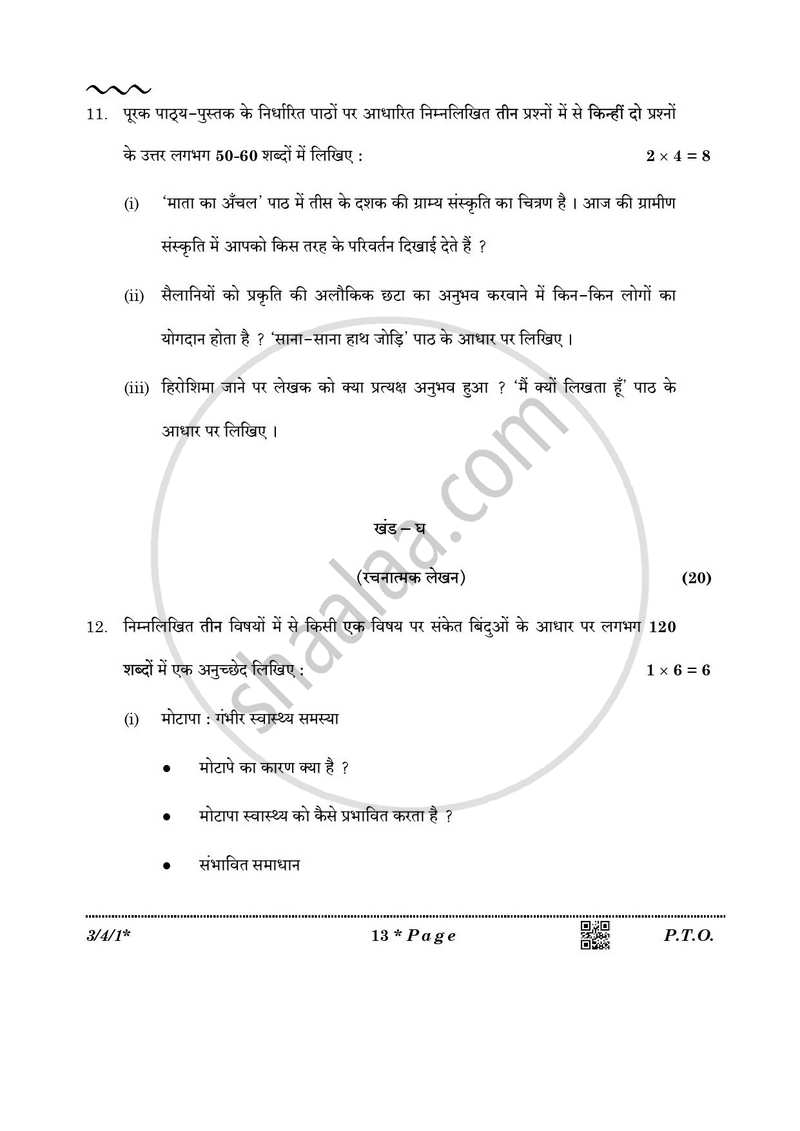 11. पूरक पाठ्य-पुस्तक के निर्धारित पाठों पर आधारित निम्नलिखित तीन प्रश्नों में से किन्हीं दो प्रश्नों के उत्तर लगभग 50-60 शब्दों में लिखिए : $2 \times 4 = 8$

(i) 'माता का अँचल' पाठ में तीस के दशक की ग्राम्य संस्कृति का चित्रण है । आज की ग्रामीण संस्कृति में आपको किस तरह के परिवर्तन दिखाई देते हैं ?

(ii) सैलानियों को प्रकृति की अलौकिक छटा का अनुभव करवाने में किन-किन लोगों का योगदान होता है ? 'साना-साना हाथ जोड़ि' पाठ के आधार पर लिखिए ।

(iii) हिरोशिमा जाने पर लेखक को क्या प्रत्यक्ष अनुभव हुआ ? 'मैं क्यों लिखता हूँ' पाठ के आधार पर लिखिए ।

खंड – घ

(रचनात्मक लेखन) (20)

12. निम्नलिखित तीन विषयों में से किसी एक विषय पर संकेत बिंदुओं के आधार पर लगभग 120 शब्दों में एक अनुच्छेद लिखिए : $1 \times 6 = 6$

(i) मोटापा : गंभीर स्वास्थ्य समस्या

• मोटापे का कारण क्या है ?

• मोटापा स्वास्थ्य को कैसे प्रभावित करता है ?

• संभावित समाधान

3/4/1* 13 * Page P.T.O.

shaalaa.com